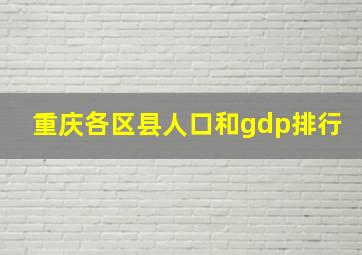 重庆各区县人口和gdp排行